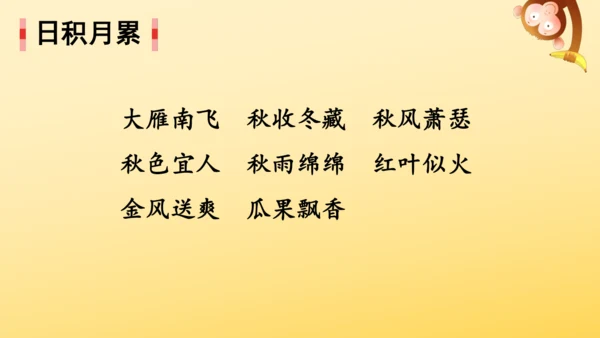 日积月累

大雁南飞　秋收冬藏　秋风萧瑟
秋色宜人　秋雨绵绵　红叶似火
金风送爽　瓜果飘香